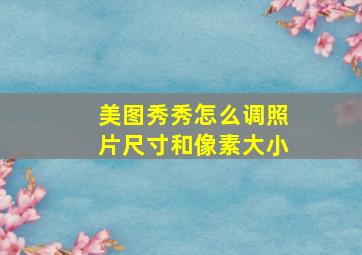 美图秀秀怎么调照片尺寸和像素大小